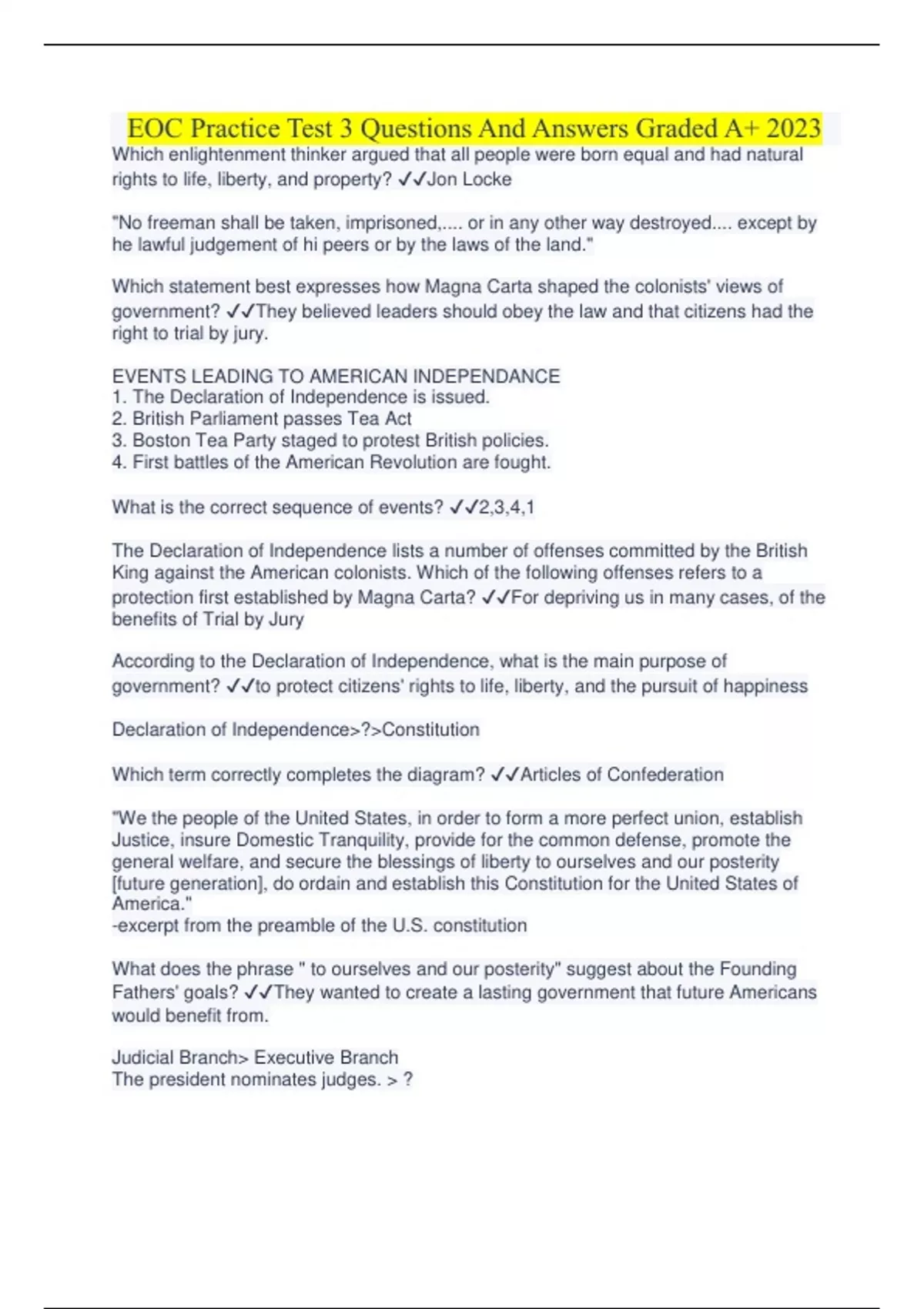 EOC Practice Test 3 Questions And Answers Graded A+ 2023

Which enlightenment thinker argued that all people were born equal and had natural rights to life, liberty, and property? ✓✓Jon Locke

"No freeman shall be taken, imprisoned,.... or in any other way destroyed.... except by he lawful judgement of hi peers or by the laws of the land."

Which statement best expresses how Magna Carta shaped the colonists' views of government? ✓✓They believed leaders should obey the law and that citizens had the right to trial by jury.

EVENTS LEADING TO AMERICAN INDEPENDANCE
1. The Declaration of Independence is issued.
2. British Parliament passes Tea Act
3. Boston Tea Party staged to protest British policies.
4. First battles of the American Revolution are fought.

What is the correct sequence of events? ✓✓2,3,4,1

The Declaration of Independence lists a number of offenses committed by the British King against the American colonists. Which of the following offenses refers to a protection first established by Magna Carta? ✓✓For depriving us in many cases, of the benefits of Trial by Jury

According to the Declaration of Independence, what is the main purpose of government? ✓✓to protect citizens' rights to life, liberty, and the pursuit of happiness

Declaration of Independence>?>Constitution

Which term correctly completes the diagram? ✓✓Articles of Confederation

"We the people of the United States, in order to form a more perfect union, establish Justice, insure Domestic Tranquility, provide for the common defense, promote the general welfare, and secure the blessings of liberty to ourselves and our posterity [future generation], do ordain and establish this Constitution for the United States of America."
-excerpt from the preamble of the U.S. constitution

What does the phrase " to ourselves and our posterity" suggest about the Founding Fathers' goals? ✓✓They wanted to create a lasting government that future Americans would benefit from.

Judicial Branch> Executive Branch
The president nominates judges. > ?